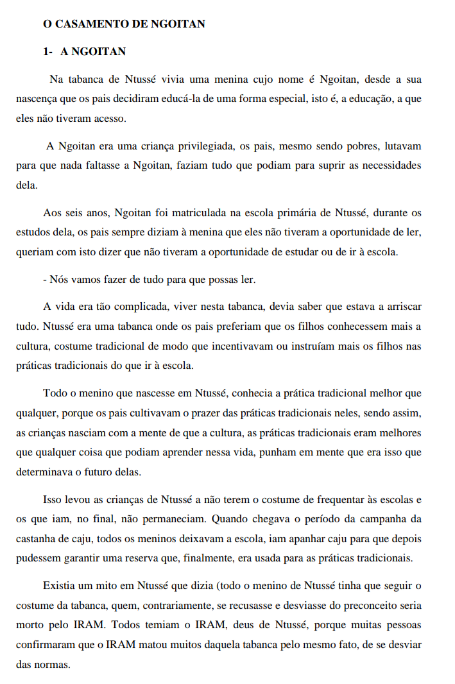 O CASAMENTO DE NGOITAN

1- A NGOITAN

Na tabanca de Ntussé vivia uma menina cujo nome é Ngoitan, desde a sua nascença que os pais decidiram educá-la de uma forma especial, isto é, a educação, a que eles não tiveram acesso.

A Ngoitan era uma criança privilegiada, os pais, mesmo sendo pobres, lutavam para que nada faltasse a Ngoitan, faziam tudo que podiam para suprir as necessidades dela.

Aos seis anos, Ngoitan foi matriculada na escola primária de Ntussé, durante os estudos dela, os pais sempre diziam à menina que eles não tiveram a oportunidade de ler, queriam com isto dizer que não tiveram a oportunidade de estudar ou de ir à escola.

- Nós vamos fazer de tudo para que possas ler.

A vida era tão complicada, viver nesta tabanca, devia saber que estava a arriscar tudo. Ntussé era uma tabanca onde os pais preferiam que os filhos conhecessem mais a cultura, costume tradicional de modo que incentivavam ou instruíam mais os filhos nas práticas tradicionais do que ir à escola.

Todo o menino que nascesse em Ntussé, conhecia a prática tradicional melhor que qualquer, porque os pais cultivavam o prazer das práticas tradicionais neles, sendo assim, as crianças nasciam com a mente de que a cultura, as práticas tradicionais eram melhores que qualquer coisa que podiam aprender nessa vida, punham em mente que era isso que determinava o futuro delas.

Isso levou as crianças de Ntussé a não terem o costume de frequentar às escolas e os que iam, no final, não permaneciam. Quando chegava o período da campanha da castanha de caju, todos os meninos deixavam a escola, iam apanhar caju para que depois pudessem garantir uma reserva que, finalmente, era usada para as práticas tradicionais.

Existia um mito em Ntussé que dizia (todo o menino de Ntussé tinha que seguir o costume da tabanca, quem, contrariamente, se recusasse e desviasse do preconceito seria morto pelo IRAM. Todos temiam o IRAM, deus de Ntussé, porque muitas pessoas confirmaram que o IRAM matou muitos daquela tabanca pelo mesmo fato, de se desviar das normas.